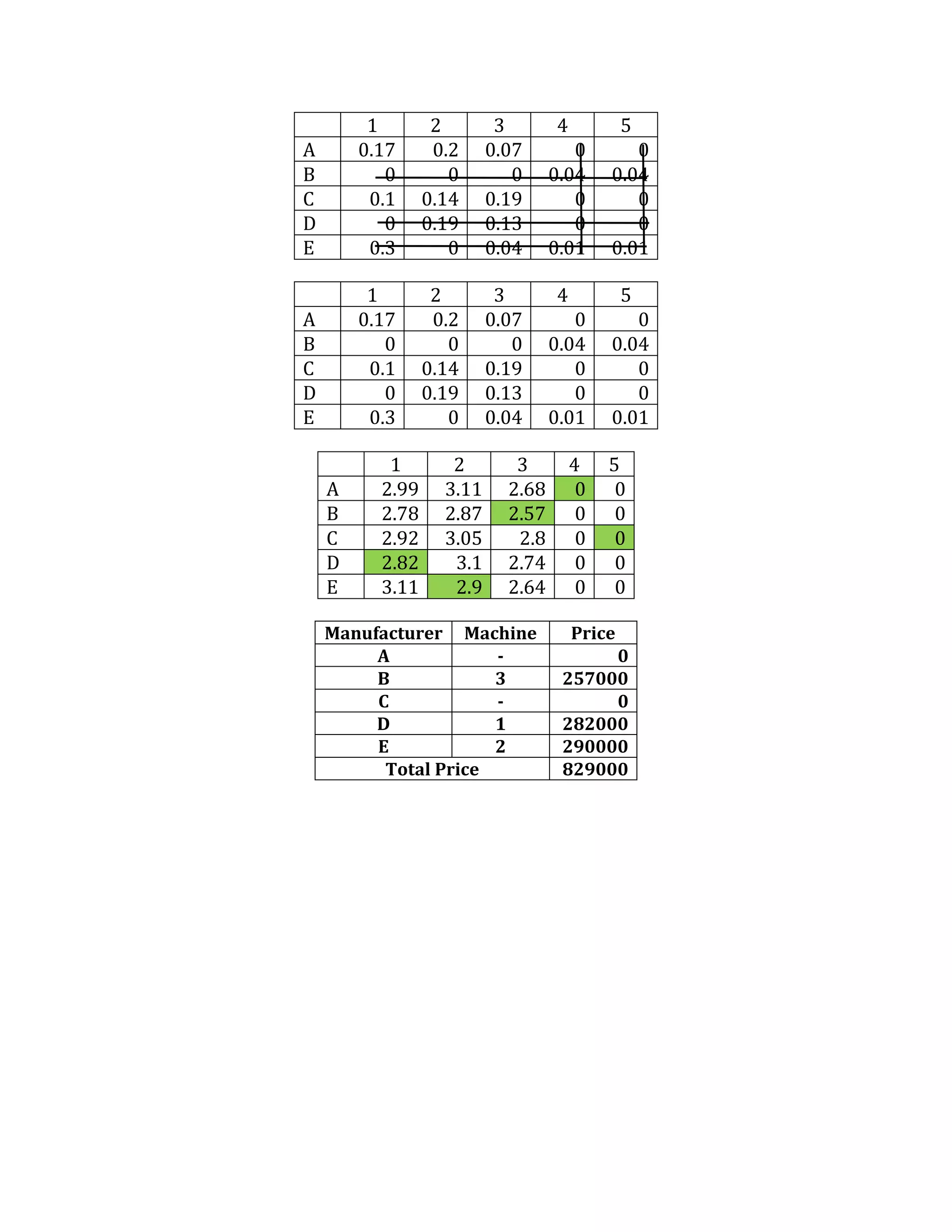 |  | 1 | 2 | 3 | 4 | 5 |
|---|---|---|---|---|---|
| A | 0.17 | 0.2 | 0.07 | 0 | 0 |
| B | 0 | 0 | 0 | 0.04 | 0.04 |
| C | 0.1 | 0.14 | 0.19 | 0 | 0 |
| D | 0 | 0.19 | 0.13 | 0 | 0 |
| E | 0.3 | 0 | 0.04 | 0.01 | 0.01 |

|  | 1 | 2 | 3 | 4 | 5 |
|---|---|---|---|---|---|
| A | 0.17 | 0.2 | 0.07 | 0 | 0 |
| B | 0 | 0 | 0 | 0.04 | 0.04 |
| C | 0.1 | 0.14 | 0.19 | 0 | 0 |
| D | 0 | 0.19 | 0.13 | 0 | 0 |
| E | 0.3 | 0 | 0.04 | 0.01 | 0.01 |

|  | 1 | 2 | 3 | 4 | 5 |
|---|---|---|---|---|---|
| A | 2.99 | 3.11 | 2.68 | 0 | 0 |
| B | 2.78 | 2.87 | 2.57 | 0 | 0 |
| C | 2.92 | 3.05 | 2.8 | 0 | 0 |
| D | 2.82 | 3.1 | 2.74 | 0 | 0 |
| E | 3.11 | 2.9 | 2.64 | 0 | 0 |

| Manufacturer | Machine | Price |
|---|---|---|
| A | - | 0 |
| B | 3 | 257000 |
| C | - | 0 |
| D | 1 | 282000 |
| E | 2 | 290000 |
| Total Price |  | 829000 |